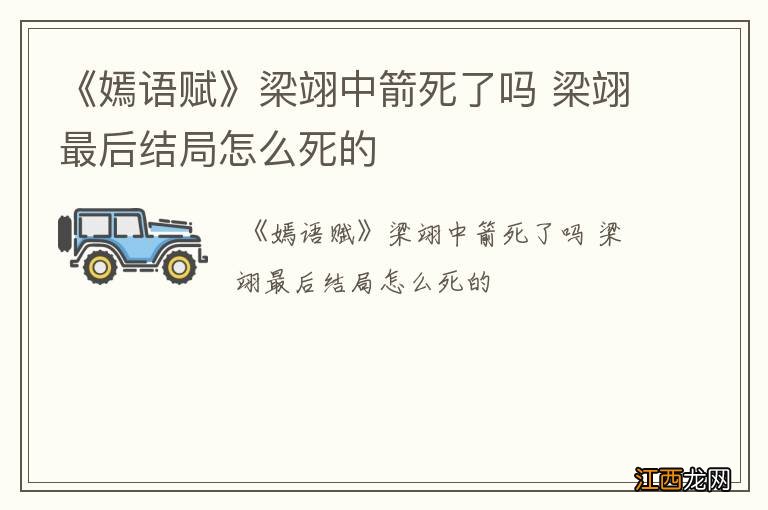 《嫣语赋》梁翊中箭死了吗 梁翊最后结局怎么死的

《嫣语赋》梁翊中箭死了吗 梁翊最后结局怎么死的

江西龙网